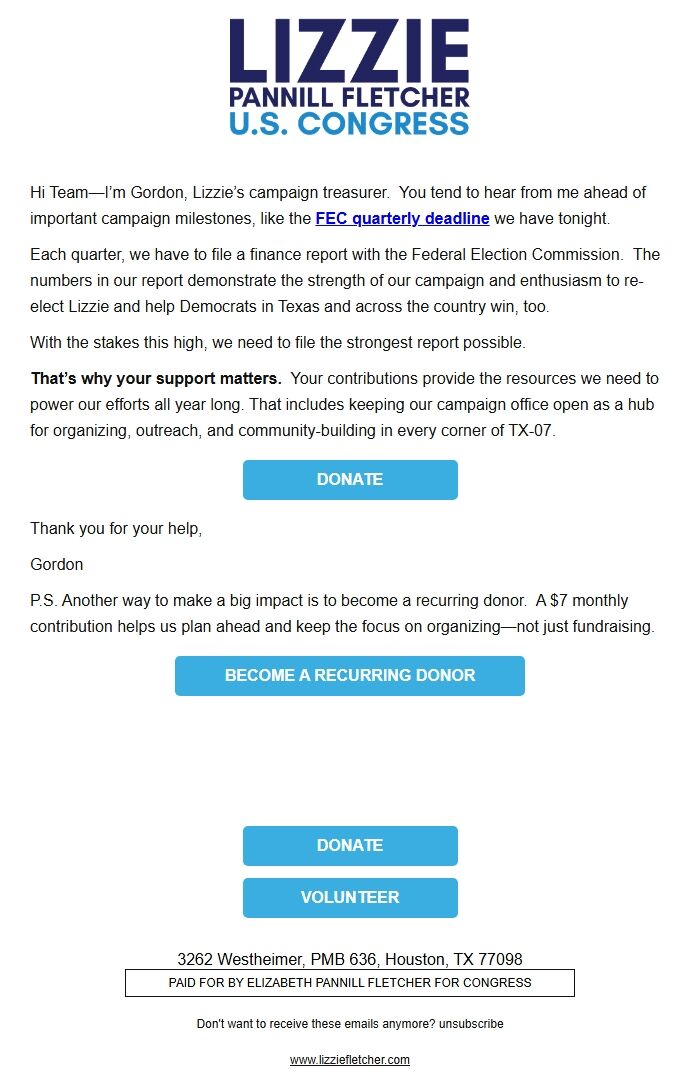 LIZZIE
PANNILL FLETCHER
U.S. CONGRESS

Hi Team—I'm Gordon, Lizzie's campaign treasurer. You tend to hear from me ahead of important campaign milestones, like the FEC quarterly deadline we have tonight.

Each quarter, we have to file a finance report with the Federal Election Commission. The numbers in our report demonstrate the strength of our campaign and enthusiasm to re-elect Lizzie and help Democrats in Texas and across the country win, too.

With the stakes this high, we need to file the strongest report possible.

That's why your support matters. Your contributions provide the resources we need to power our efforts all year long. That includes keeping our campaign office open as a hub for organizing, outreach, and community-building in every corner of TX-07.

DONATE

Thank you for your help,

Gordon

P.S. Another way to make a big impact is to become a recurring donor. A $7 monthly contribution helps us plan ahead and keep the focus on organizing—not just fundraising.

BECOME A RECURRING DONOR

DONATE

VOLUNTEER

3262 Westheimer, PMB 636, Houston, TX 77098

PAID FOR BY ELIZABETH PANNILL FLETCHER FOR CONGRESS

Don't want to receive these emails anymore? unsubscribe

www.lizziefletcher.com